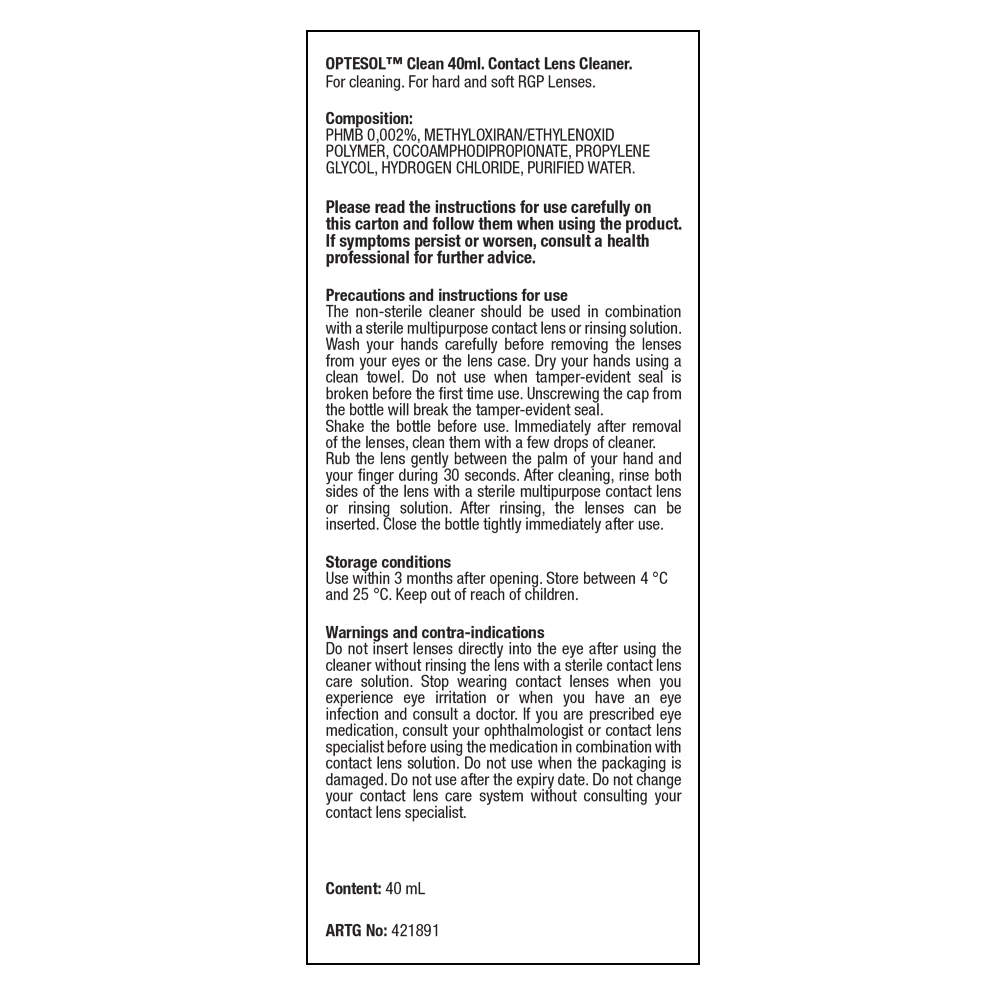 OPTESOL™ Clean 40ml. Contact Lens Cleaner.
For cleaning. For hard and soft RGP Lenses.

Composition:
PHMB 0,002%, METHYLOXIRAN/ETHYLENOXID POLYMER, COCOAMPHODIPROPIONATE, PROPYLENE GLYCOL, HYDROGEN CHLORIDE, PURIFIED WATER.

Please read the instructions for use carefully on this carton and follow them when using the product. If symptoms persist or worsen, consult a health professional for further advice.

Precautions and instructions for use
The non-sterile cleaner should be used in combination with a sterile multipurpose contact lens or rinsing solution. Wash your hands carefully before removing the lenses from your eyes or the lens case. Dry your hands using a clean towel. Do not use when tamper-evident seal is broken before the first time use. Unscrewing the cap from the bottle will break the tamper-evident seal.
Shake the bottle before use. Immediately after removal of the lenses, clean them with a few drops of cleaner. Rub the lens gently between the palm of your hand and your finger during 30 seconds. After cleaning, rinse both sides of the lens with a sterile multipurpose contact lens or rinsing solution. After rinsing, the lenses can be inserted. Close the bottle tightly immediately after use.

Storage conditions
Use within 3 months after opening. Store between 4 °C and 25 °C. Keep out of reach of children.

Warnings and contra-indications
Do not insert lenses directly into the eye after using the cleaner without rinsing the lens with a sterile contact lens care solution. Stop wearing contact lenses when you experience eye irritation or when you have an eye infection and consult a doctor. If you are prescribed eye medication, consult your ophthalmologist or contact lens specialist before using the medication in combination with contact lens solution. Do not use when the packaging is damaged. Do not use after the expiry date. Do not change your contact lens care system without consulting your contact lens specialist.

Content: 40 mL

ARTG No: 421891